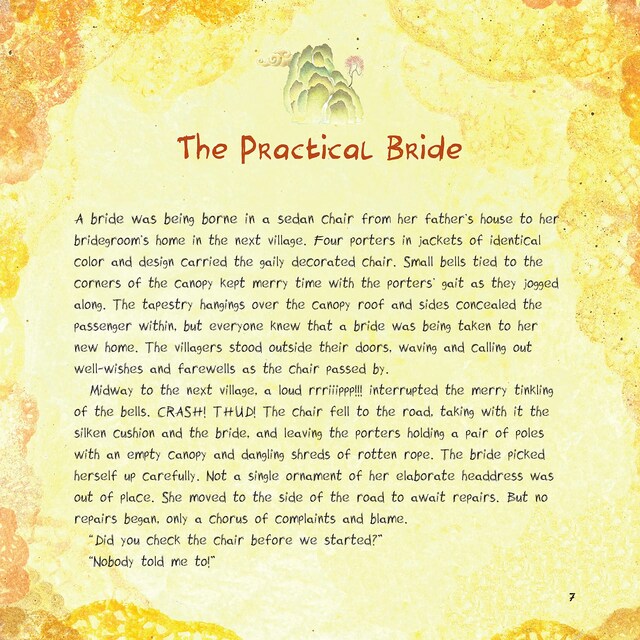 The Practical Bride

A bride was being borne in a sedan chair from her father's house to her bridegroom's home in the next village. Four porters in jackets of identical color and design carried the gaily decorated chair. Small bells tied to the corners of the canopy kept merry time with the porters' gait as they jogged along. The tapestry hangings over the canopy roof and sides concealed the passenger within, but everyone knew that a bride was being taken to her new home. The villagers stood outside their doors, waving and calling out well-wishes and farewells as the chair passed by.

Midway to the next village, a loud rrriiippp!!! interrupted the merry tinkling of the bells. CRASH! THUD! The chair fell to the road, taking with it the silken cushion and the bride, and leaving the porters holding a pair of poles with an empty canopy and dangling shreds of rotten rope. The bride picked herself up carefully. Not a single ornament of her elaborate headdress was out of place. She moved to the side of the road to await repairs. But no repairs began, only a chorus of complaints and blame.

"Did you check the chair before we started?"

"Nobody told me to!"

7